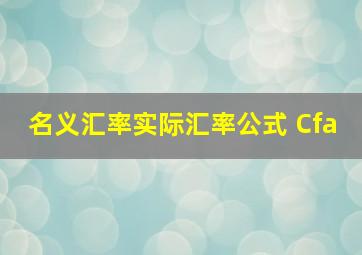 名义汇率实际汇率公式 Cfa